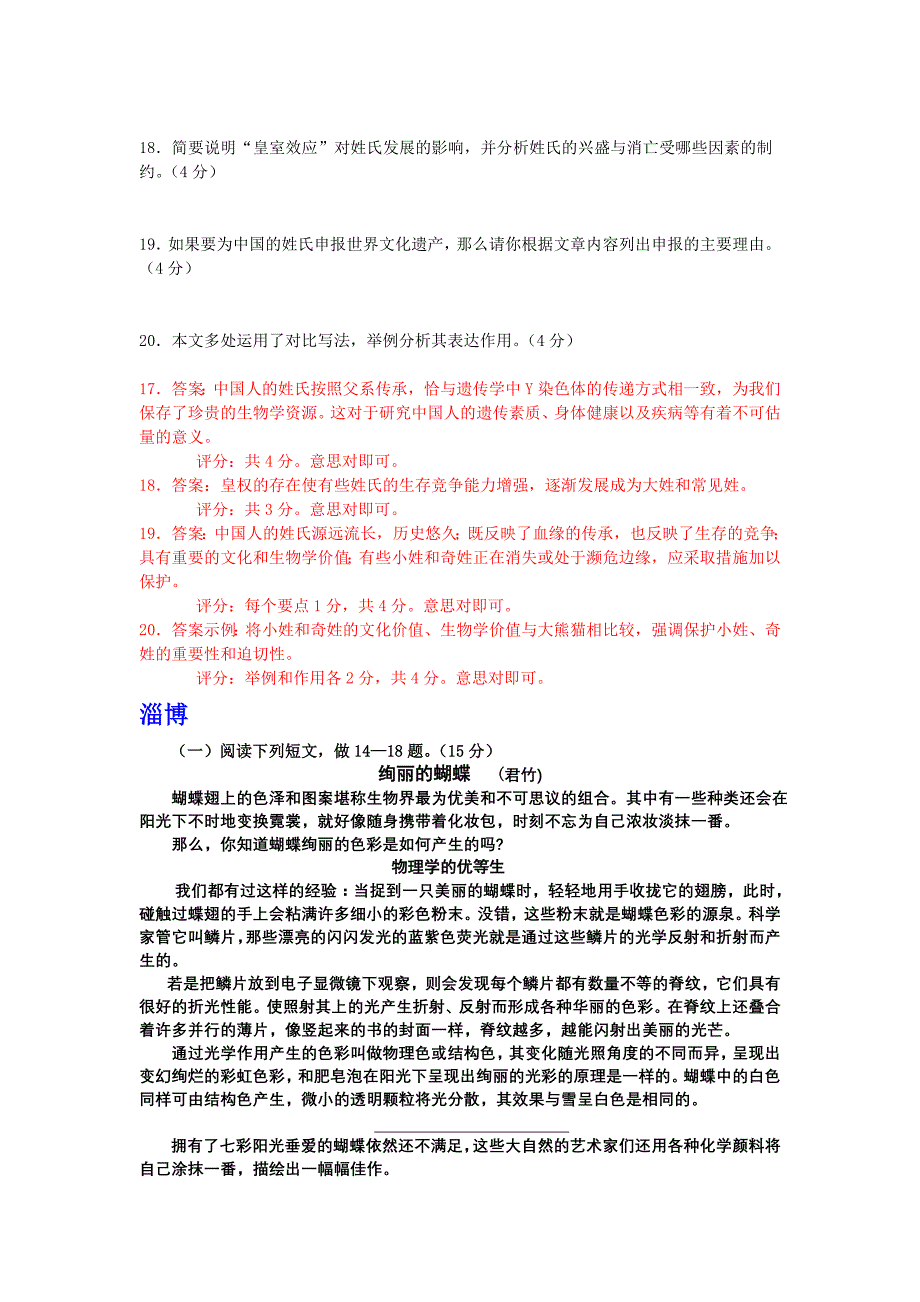 18．简要说明“皇室效应”对姓氏发展的影响，并分析姓氏的兴盛与消亡受哪些因素的制约。（4 分）

19．如果要为中国的姓氏申报世界文化遗产，那么请你根据文章内容列出申报的主要理由。（4 分）

20．本文多处运用了对比写法，举例分析其表达作用。（4 分）

17．答案：中国人的姓氏按照父系传承，恰与遗传学中 Y 染色体的传递方式相一致，为我们保存了珍贵的生物学资源。这对于研究中国人的遗传素质、身体健康以及疾病等有着不可估量的意义。

评分：共 4 分。意思对即可。

18．答案：皇权的存在使有些姓氏的生存竞争能力增强，逐渐发展成为大姓和常见姓。

评分：共 3 分。意思对即可。

19．答案：中国人的姓氏源远流长，历史悠久；既反映了血缘的传承，也反映了生存的竞争；具有重要的文化和生物学价值；有些小姓和奇姓正在消失或处于濒危边缘，应采取措施加以保护。

评分：每个要点 1 分，共 4 分。意思对即可。

20．答案示例：将小姓和奇姓的文化价值、生物学价值与大熊猫相比较，强调保护小姓、奇姓的重要性和迫切性。

评分：举例和作用各 2 分，共 4 分。意思对即可。

淄博

（一）阅读下列短文，做 14—18 题。（15 分）

绚丽的蝴蝶 （君竹）

蝴蝶翅上的色泽和图案堪称生物界最为优美和不可思议的组合。其中有一些种类还会在阳光下不时地变换霓裳，就好像随身携带着化妆包，时刻不忘为自己浓妆淡抹一番。

那么，你知道蝴蝶绚丽的色彩是如何产生的吗?

物理学的优等生

我们都有过这样的经验：当捉到一只美丽的蝴蝶时，轻轻地用手收拢它的翅膀，此时，碰触过蝶翅的手上会粘满许多细小的彩色粉末。没错，这些粉末就是蝴蝶色彩的源泉。科学家管它叫鳞片，那些漂亮的闪闪发光的蓝紫色荧光就是通过这些鳞片的光学反射和折射而产生的。

若是把鳞片放到电子显微镜下观察，则会发现每个鳞片都有数量不等的脊纹，它们具有很好的折光性能。使照射其上的光产生折射、反射而形成各种华丽的色彩。在脊纹上还叠合着许多并行的薄片，像竖起来的书的封面一样，脊纹越多，越能闪射出美丽的光芒。

通过光学作用产生的色彩叫做物理色或结构色，其变化随光照角度的不同而异，呈现出变幻绚烂的彩虹色彩，和肥皂泡在阳光下呈现出绚丽的光彩的原理是一样的。蝴蝶中的白色同样可由结构色产生，微小的透明颗粒将光分散，其效果与雪呈白色是相同的。

拥有了七彩阳光垂爱的蝴蝶依然还不满足，这些大自然的艺术家们还用各种化学颜料将自己涂抹一番，描绘出一幅幅佳作。